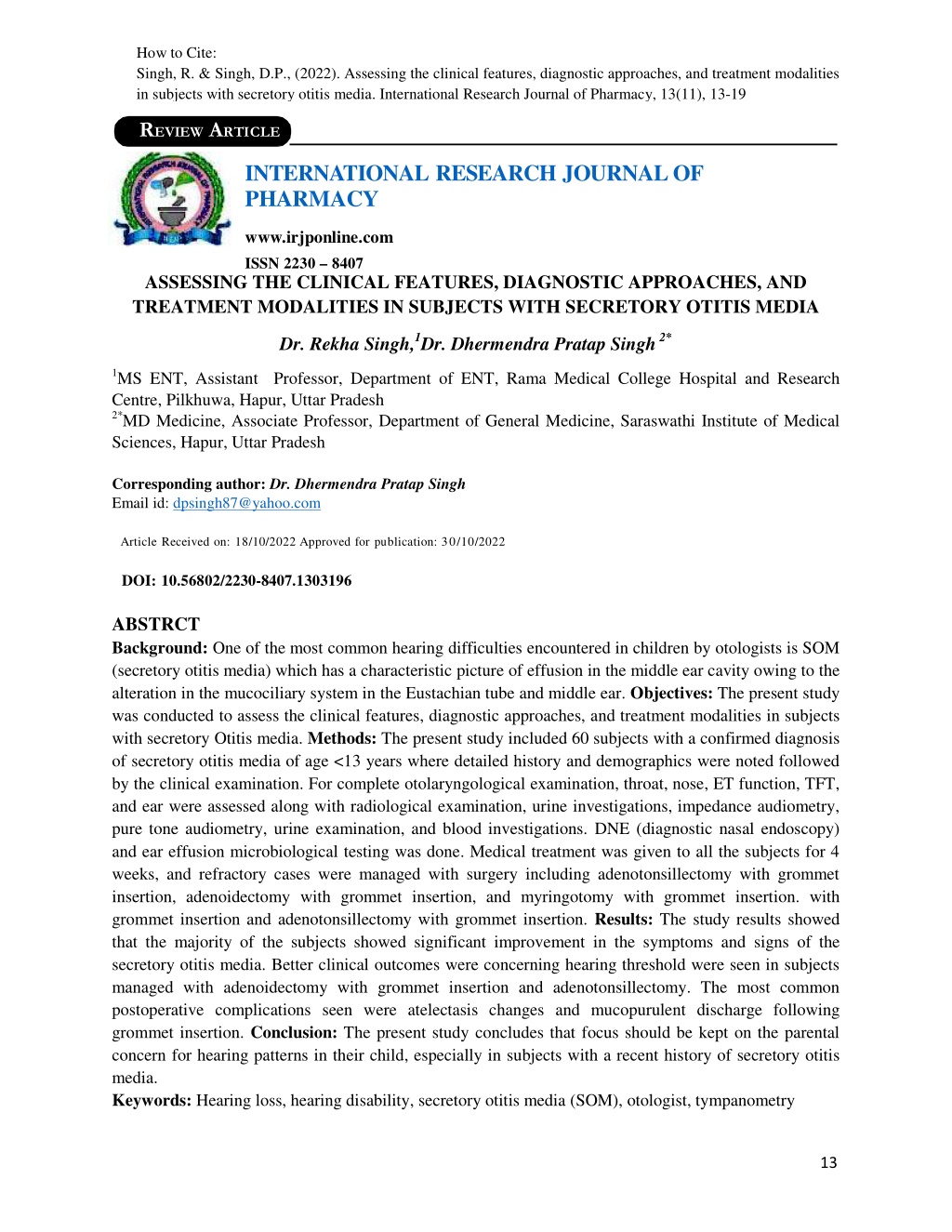 How to Cite:
Singh, R. & Singh, D.P., (2022). Assessing the clinical features, diagnostic approaches, and treatment modalities in subjects with secretory otitis media. International Research Journal of Pharmacy, 13(11), 13-19

REVIEW ARTICLE

INTERNATIONAL RESEARCH JOURNAL OF PHARMACY

www.irjponline.com

ISSN 2230 – 8407

ASSESSING THE CLINICAL FEATURES, DIAGNOSTIC APPROACHES, AND TREATMENT MODALITIES IN SUBJECTS WITH SECRETORY OTITIS MEDIA

Dr. Rekha Singh,$^{1}$Dr. Dhermendra Pratap Singh $^{2*}$

$^{1}$MS ENT, Assistant Professor, Department of ENT, Rama Medical College Hospital and Research Centre, Pilkhuwa, Hapur, Uttar Pradesh
$^{2*}$MD Medicine, Associate Professor, Department of General Medicine, Saraswathi Institute of Medical Sciences, Hapur, Uttar Pradesh

Corresponding author: Dr. Dhermendra Pratap Singh
Email id: dpsingh87@yahoo.com

Article Received on: 18/10/2022 Approved for publication: 30/10/2022

DOI: 10.56802/2230-8407.1303196

ABSTRCT
Background: One of the most common hearing difficulties encountered in children by otologists is SOM (secretory otitis media) which has a characteristic picture of effusion in the middle ear cavity owing to the alteration in the mucociliary system in the Eustachian tube and middle ear. Objectives: The present study was conducted to assess the clinical features, diagnostic approaches, and treatment modalities in subjects with secretory Otitis media. Methods: The present study included 60 subjects with a confirmed diagnosis of secretory otitis media of age <13 years where detailed history and demographics were noted followed by the clinical examination. For complete otolaryngological examination, throat, nose, ET function, TFT, and ear were assessed along with radiological examination, urine investigations, impedance audiometry, pure tone audiometry, urine examination, and blood investigations. DNE (diagnostic nasal endoscopy) and ear effusion microbiological testing was done. Medical treatment was given to all the subjects for 4 weeks, and refractory cases were managed with surgery including adenotonsillectomy with grommet insertion, adenoidectomy with grommet insertion, and myringotomy with grommet insertion. with grommet insertion and adenotonsillectomy with grommet insertion. Results: The study results showed that the majority of the subjects showed significant improvement in the symptoms and signs of the secretory otitis media. Better clinical outcomes were concerning hearing threshold were seen in subjects managed with adenoidectomy with grommet insertion and adenotonsillectomy. The most common postoperative complications seen were atelectasis changes and mucopurulent discharge following grommet insertion. Conclusion: The present study concludes that focus should be kept on the parental concern for hearing patterns in their child, especially in subjects with a recent history of secretory otitis media.
Keywords: Hearing loss, hearing disability, secretory otitis media (SOM), otologist, tympanometry

13